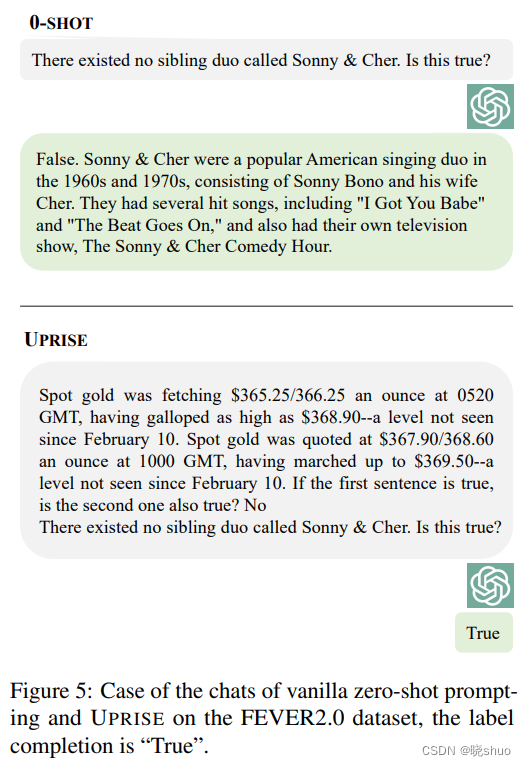 0-SHOT

There existed no sibling duo called Sonny & Cher. Is this true?

False. Sonny & Cher were a popular American singing duo in the 1960s and 1970s, consisting of Sonny Bono and his wife Cher. They had several hit songs, including "I Got You Babe" and "The Beat Goes On," and also had their own television show, The Sonny & Cher Comedy Hour.

UPRISE

Spot gold was fetching \$365.25/366.25 an ounce at 0520 GMT, having galloped as high as \$368.90--a level not seen since February 10. Spot gold was quoted at \$367.90/368.60 an ounce at 1000 GMT, having marched up to \$369.50--a level not seen since February 10. If the first sentence is true, is the second one also true? No
There existed no sibling duo called Sonny & Cher. Is this true?

True

Figure 5: Case of the chats of vanilla zero-shot prompting and UPRISE on the FEVER2.0 dataset, the label completion is “True”.

CSDN @晓shuo